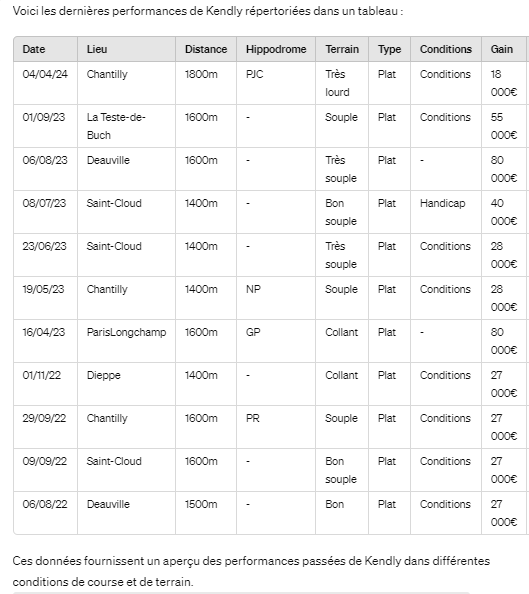 Voici les dernières performances de Kendly répertoriées dans un tableau :

| Date | Lieu | Distance | Hippodrome | Terrain | Type | Conditions | Gain |
|---|---|---|---|---|---|---|---|
| 04/04/24 | Chantilly | 1800m | PJC | Très lourd | Plat | Conditions | 18 000€ |
| 01/09/23 | La Teste-de-Buch | 1600m | - | Souple | Plat | Conditions | 55 000€ |
| 06/08/23 | Deauville | 1600m | - | Très souple | Plat | - | 80 000€ |
| 08/07/23 | Saint-Cloud | 1400m | - | Bon souple | Plat | Handicap | 40 000€ |
| 23/06/23 | Saint-Cloud | 1400m | - | Très souple | Plat | Conditions | 28 000€ |
| 19/05/23 | Chantilly | 1400m | NP | Souple | Plat | Conditions | 28 000€ |
| 16/04/23 | ParisLongchamp | 1600m | GP | Collant | Plat | - | 80 000€ |
| 01/11/22 | Dieppe | 1400m | - | Collant | Plat | Conditions | 27 000€ |
| 29/09/22 | Chantilly | 1600m | PR | Souple | Plat | Conditions | 27 000€ |
| 09/09/22 | Saint-Cloud | 1600m | - | Bon souple | Plat | Conditions | 27 000€ |
| 06/08/22 | Deauville | 1500m | - | Bon | Plat | Conditions | 27 000€ |

Ces données fournissent un aperçu des performances passées de Kendly dans différentes conditions de course et de terrain.